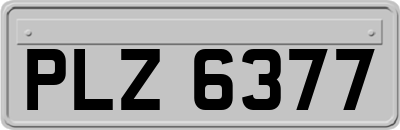 PLZ 6377